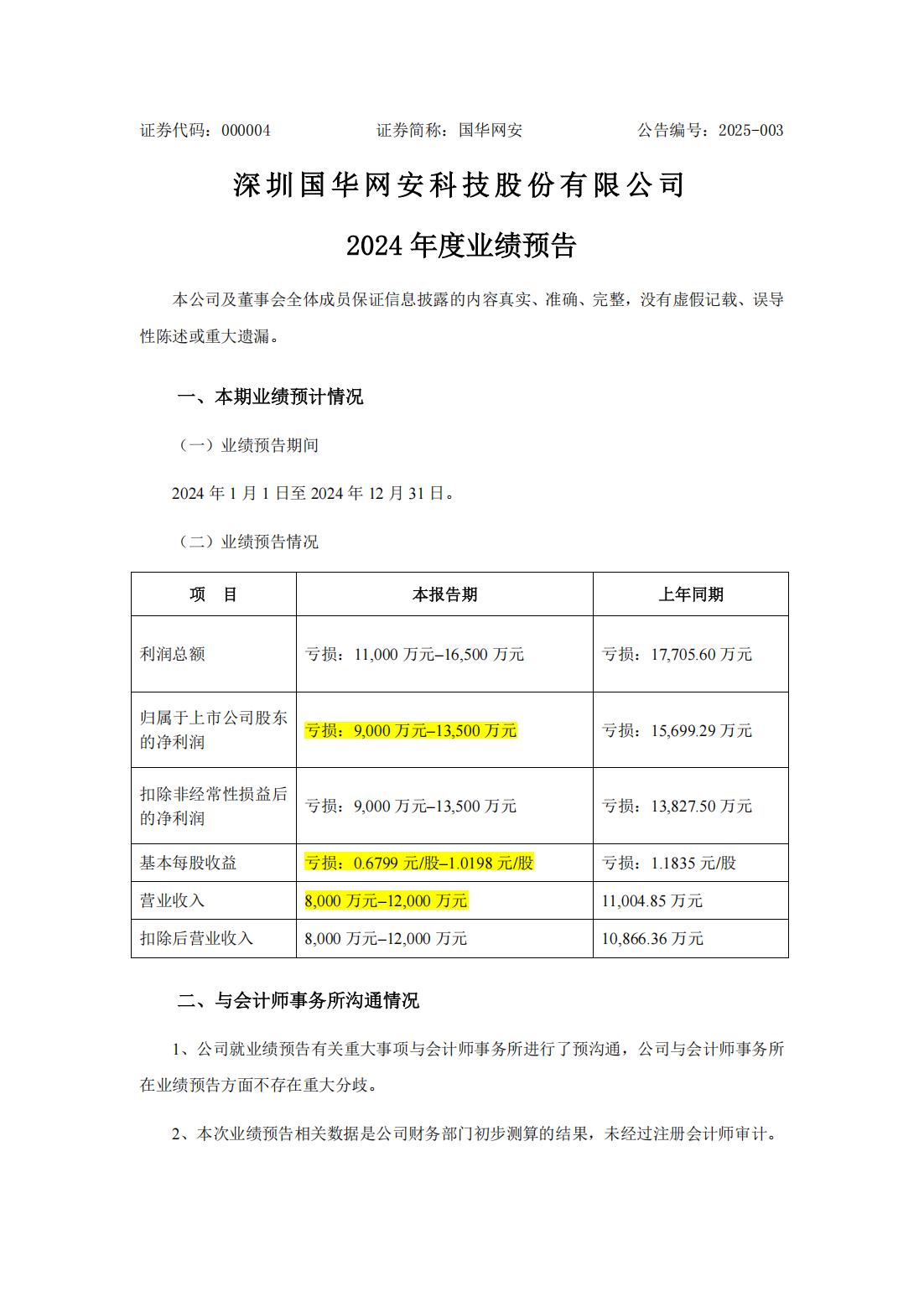 证券代码：000004　　证券简称：国华网安　　公告编号：2025-003

深圳国华网安科技股份有限公司

2024 年度业绩预告

本公司及董事会全体成员保证信息披露的内容真实、准确、完整，没有虚假记载、误导性陈述或重大遗漏。

一、本期业绩预计情况

（一）业绩预告期间

2024 年 1 月 1 日至 2024 年 12 月 31 日。

（二）业绩预告情况

| 项　目 | 本报告期 | 上年同期 |
|---|---|---|
| 利润总额 | 亏损：11,000 万元–16,500 万元 | 亏损：17,705.60 万元 |
| 归属于上市公司股东的净利润 | 亏损：9,000 万元–13,500 万元 | 亏损：15,699.29 万元 |
| 扣除非经常性损益后的净利润 | 亏损：9,000 万元–13,500 万元 | 亏损：13,827.50 万元 |
| 基本每股收益 | 亏损：0.6799 元/股–1.0198 元/股 | 亏损：1.1835 元/股 |
| 营业收入 | 8,000 万元–12,000 万元 | 11,004.85 万元 |
| 扣除后营业收入 | 8,000 万元–12,000 万元 | 10,866.36 万元 |

二、与会计师事务所沟通情况

1、公司就业绩预告有关重大事项与会计师事务所进行了预沟通，公司与会计师事务所在业绩预告方面不存在重大分歧。

2、本次业绩预告相关数据是公司财务部门初步测算的结果，未经过注册会计师审计。